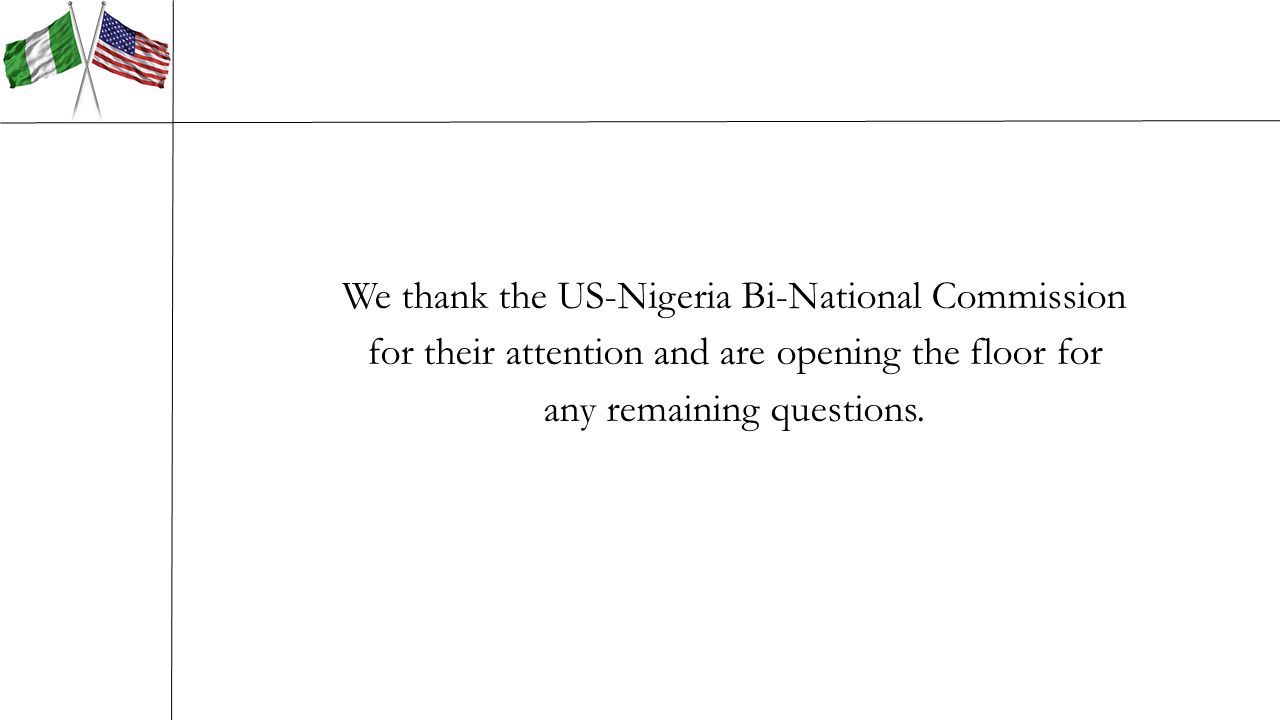 We thank the US-Nigeria Bi-National Commission for their attention and are opening the floor for any remaining questions.